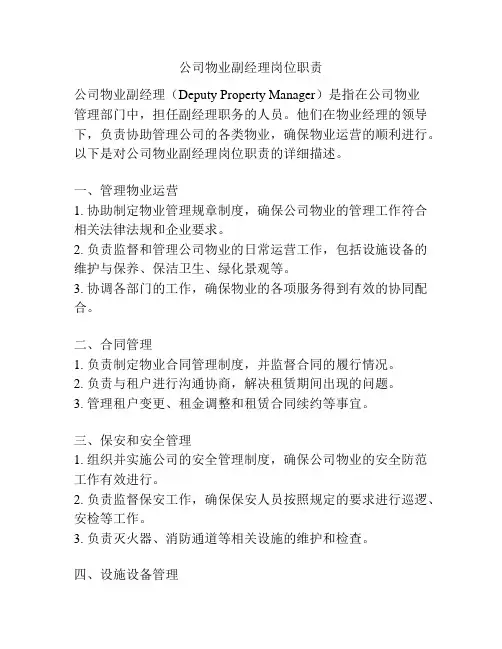 公司物业副经理岗位职责

公司物业副经理（Deputy Property Manager）是指在公司物业管理部门中，担任副经理职务的人员。他们在物业经理的领导下，负责协助管理公司的各类物业，确保物业运营的顺利进行。以下是对公司物业副经理岗位职责的详细描述。

一、管理物业运营
1. 协助制定物业管理规章制度，确保公司物业的管理工作符合相关法律法规和企业要求。
2. 负责监督和管理公司物业的日常运营工作，包括设施设备的维护与保养、保洁卫生、绿化景观等。
3. 协调各部门的工作，确保物业的各项服务得到有效的协同配合。

二、合同管理
1. 负责制定物业合同管理制度，并监督合同的履行情况。
2. 负责与租户进行沟通协商，解决租赁期间出现的问题。
3. 管理租户变更、租金调整和租赁合同续约等事宜。

三、保安和安全管理
1. 组织并实施公司的安全管理制度，确保公司物业的安全防范工作有效进行。
2. 负责监督保安工作，确保保安人员按照规定的要求进行巡逻、安检等工作。
3. 负责灭火器、消防通道等相关设施的维护和检查。

四、设施设备管理